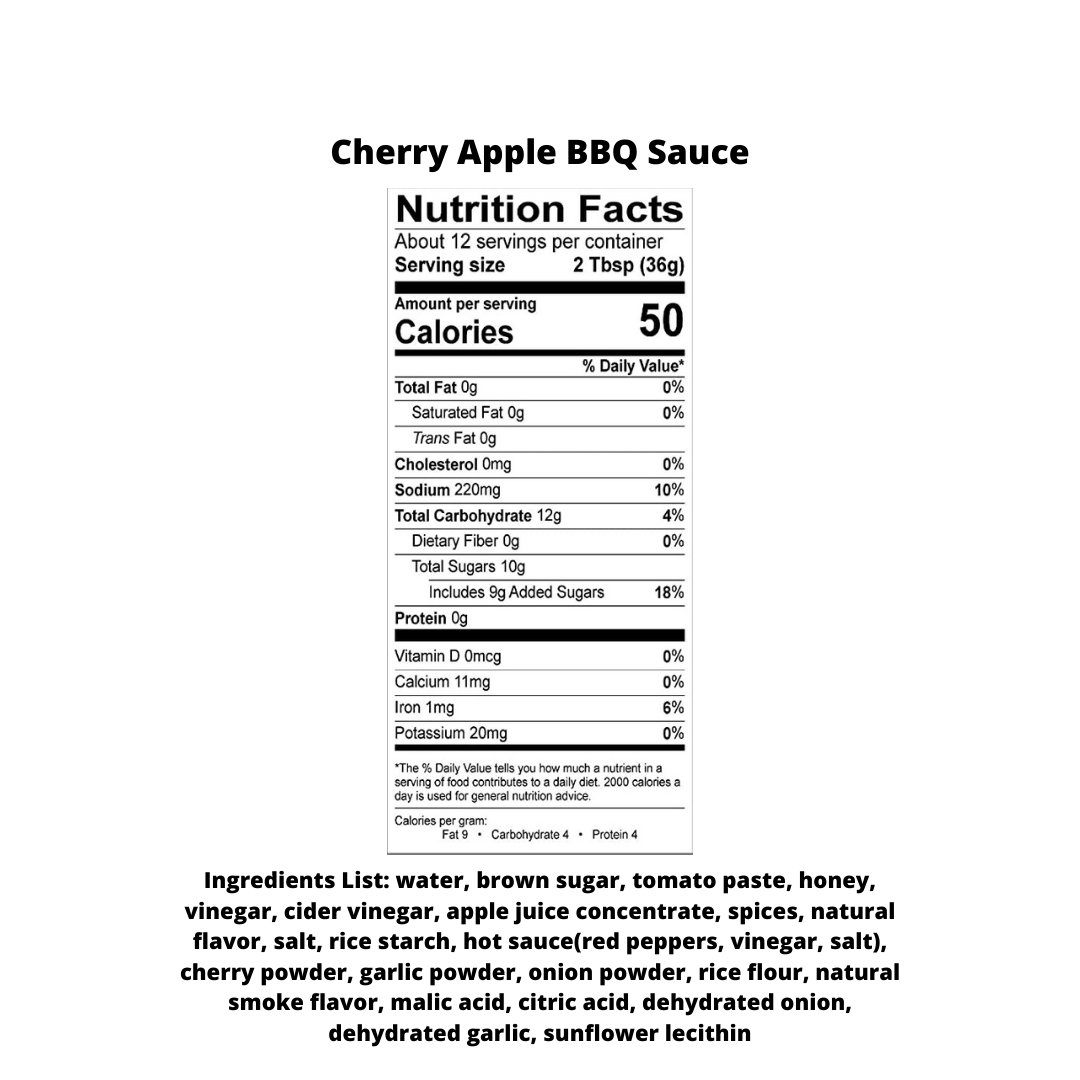 Cherry Apple BBQ Sauce

Nutrition Facts

About 12 servings per container

Serving size 2 Tbsp (36g)

Amount per serving

Calories 50

% Daily Value*

Total Fat 0g 0%

Saturated Fat 0g 0%

Trans Fat 0g

Cholesterol 0mg 0%

Sodium 220mg 10%

Total Carbohydrate 12g 4%

Dietary Fiber 0g 0%

Total Sugars 10g

Includes 9g Added Sugars 18%

Protein 0g

Vitamin D 0mcg 0%

Calcium 11mg 0%

Iron 1mg 6%

Potassium 20mg 0%

*The % Daily Value tells you how much a nutrient in a serving of food contributes to a daily diet. 2000 calories a day is used for general nutrition advice.

Calories per gram:
Fat 9 • Carbohydrate 4 • Protein 4

Ingredients List: water, brown sugar, tomato paste, honey, vinegar, cider vinegar, apple juice concentrate, spices, natural flavor, salt, rice starch, hot sauce(red peppers, vinegar, salt), cherry powder, garlic powder, onion powder, rice flour, natural smoke flavor, malic acid, citric acid, dehydrated onion, dehydrated garlic, sunflower lecithin